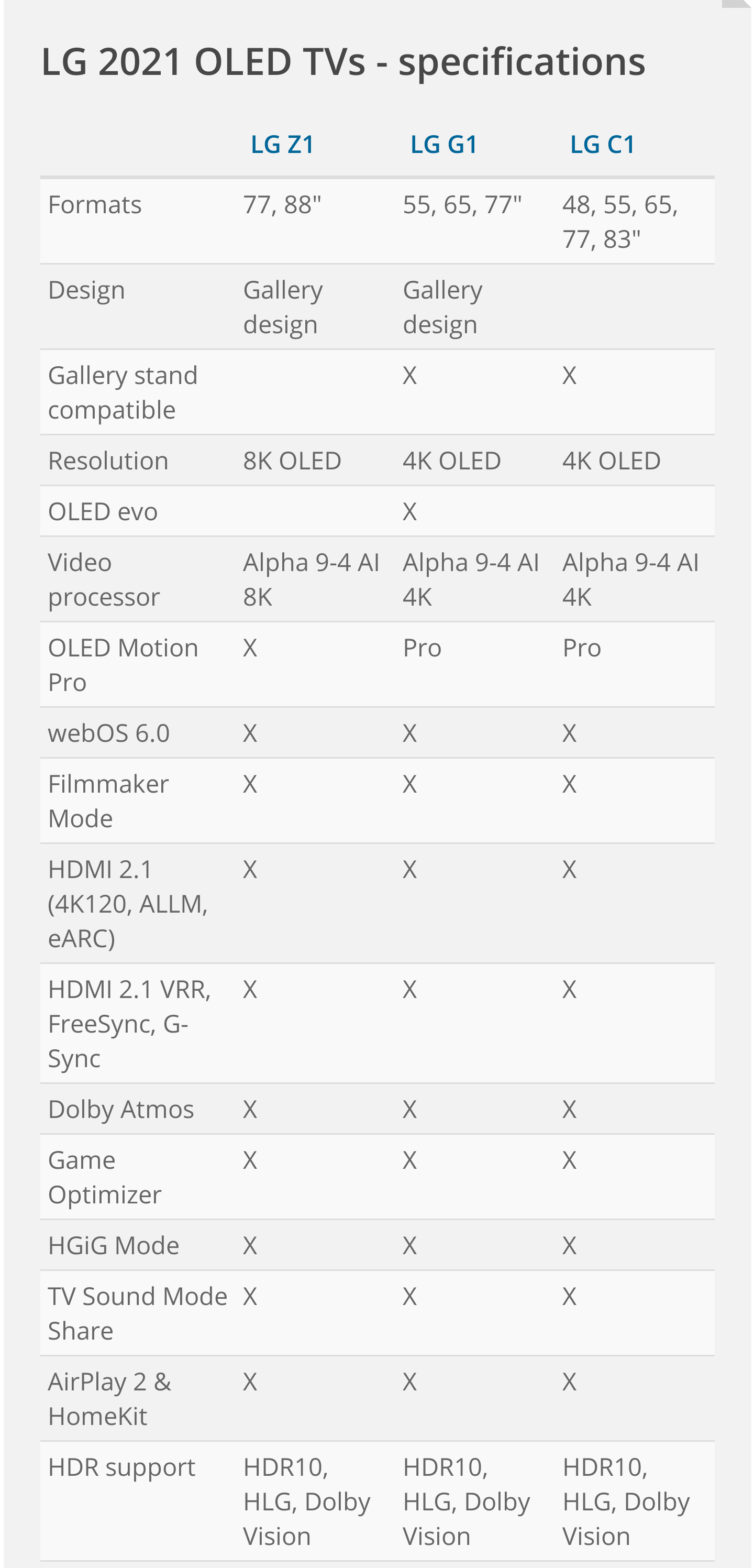 LG 2021 OLED TVs - specifications

| | LG Z1 | LG G1 | LG C1 |
|---|---|---|---|
| Formats | 77, 88" | 55, 65, 77" | 48, 55, 65, 77, 83" |
| Design | Gallery design | Gallery design | |
| Gallery stand compatible | | X | X |
| Resolution | 8K OLED | 4K OLED | 4K OLED |
| OLED evo | | X | |
| Video processor | Alpha 9-4 AI 8K | Alpha 9-4 AI 4K | Alpha 9-4 AI 4K |
| OLED Motion Pro | X | Pro | Pro |
| webOS 6.0 | X | X | X |
| Filmmaker Mode | X | X | X |
| HDMI 2.1 (4K120, ALLM, eARC) | X | X | X |
| HDMI 2.1 VRR, FreeSync, G-Sync | X | X | X |
| Dolby Atmos | X | X | X |
| Game Optimizer | X | X | X |
| HGiG Mode | X | X | X |
| TV Sound Mode Share | X | X | X |
| AirPlay 2 & HomeKit | X | X | X |
| HDR support | HDR10, HLG, Dolby Vision | HDR10, HLG, Dolby Vision | HDR10, HLG, Dolby Vision |